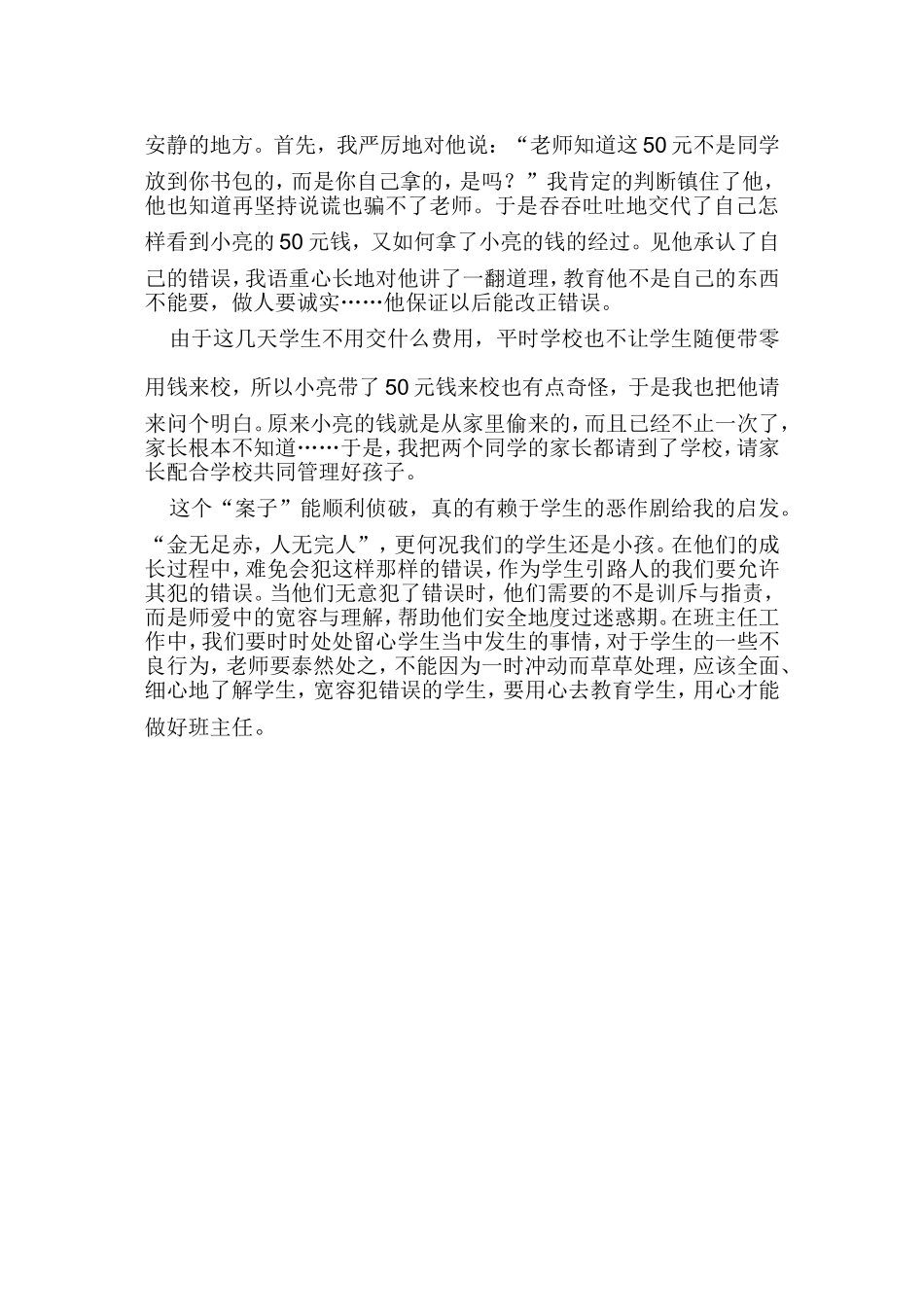 安静的地方。首先，我严厉地对他说：“老师知道这50元不是同学放到你书包的，而是你自己拿的，是吗？”我肯定的判断镇住了他，他也知道再坚持说谎也骗不了老师。于是吞吞吐吐地交代了自己怎样看到小亮的50元钱，又如何拿了小亮的钱的经过。见他承认了自己的错误，我语重心长地对他讲了一翻道理，教育他不是自己的东西不能要，做人要诚实……他保证以后能改正错误。

由于这几天学生不用交什么费用，平时学校也不让学生随便带零用钱来校，所以小亮带了50元钱来校也有点奇怪，于是我也把他请来问个明白。原来小亮的钱就是从家里偷来的，而且已经不止一次了，家长根本不知道……于是，我把两个同学的家长都请到了学校，请家长配合学校共同管理好孩子。

这个“案子”能顺利侦破，真的有赖于学生的恶作剧给我的启发。“金无足赤，人无完人”，更何况我们的学生还是小孩。在他们的成长过程中，难免会犯这样那样的错误，作为学生引路人的我们要允许其犯的错误。当他们无意犯了错误时，他们需要的不是训斥与指责，而是师爱中的宽容与理解，帮助他们安全地度过迷惑期。在班主任工作中，我们要时时处处留心学生当中发生的事情，对于学生的一些不良行为，老师要泰然处之，不能因为一时冲动而草草处理，应该全面、细心地了解学生，宽容犯错误的学生，要用心去教育学生，用心才能做好班主任。